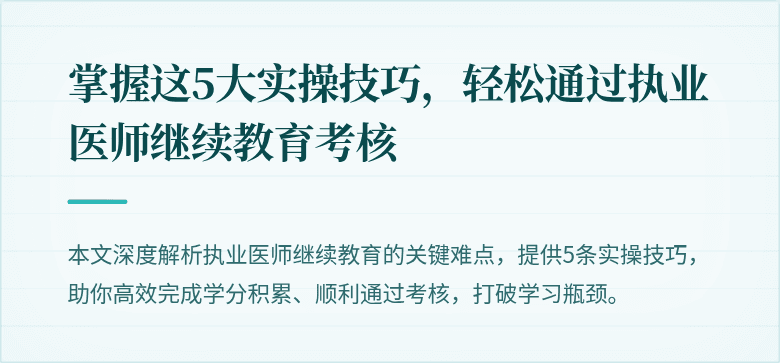 掌握这5大实操技巧，轻松通过执业医师继续教育考核

本文深度解析执业医师继续教育的关键难点，提供5条实操技巧，助你高效完成学分积累、顺利通过考核，打破学习瓶颈。